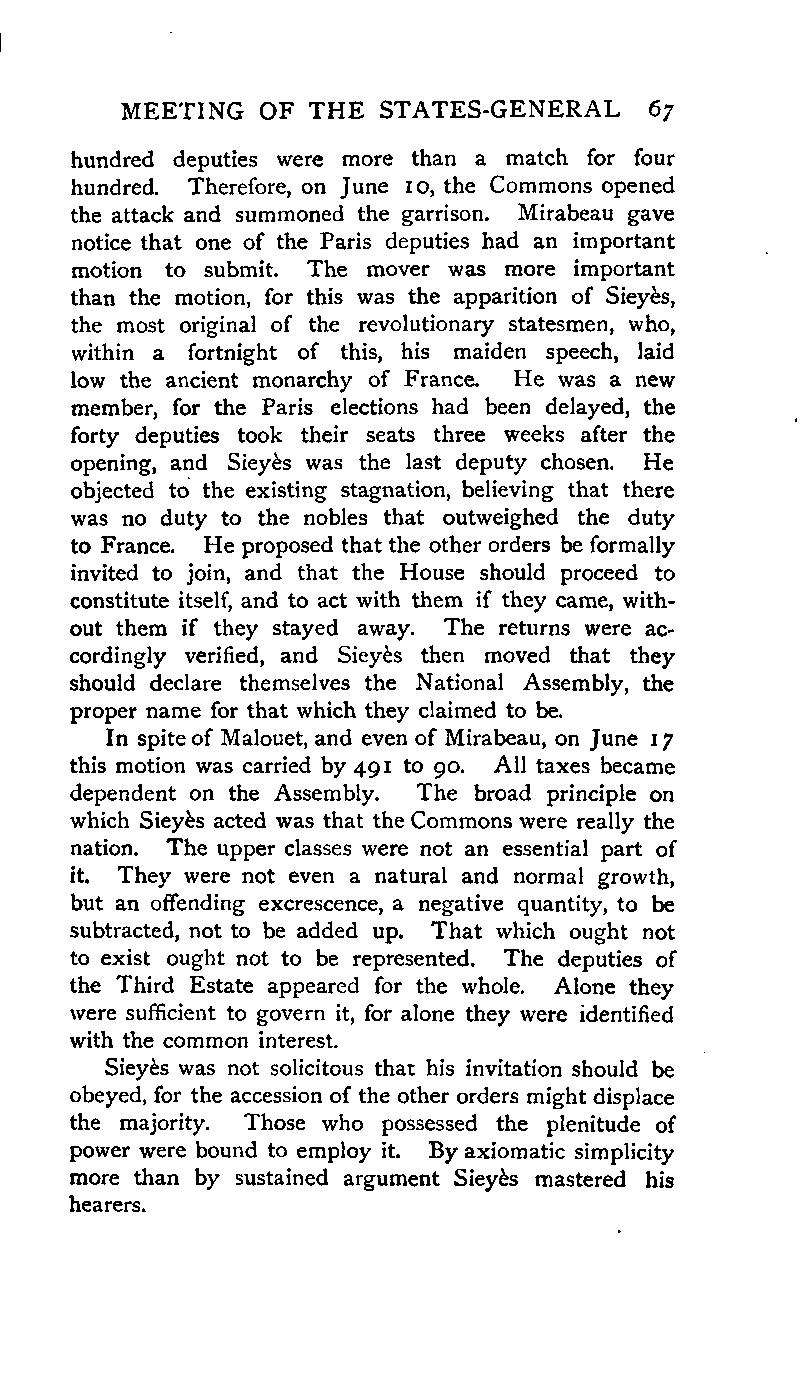 MEETING OF THE STATES-GENERAL 67

hundred deputies were more than a match for four hundred. Therefore, on June 10, the Commons opened the attack and summoned the garrison. Mirabeau gave notice that one of the Paris deputies had an important motion to submit. The mover was more important than the motion, for this was the apparition of Sieyès, the most original of the revolutionary statesmen, who, within a fortnight of this, his maiden speech, laid low the ancient monarchy of France. He was a new member, for the Paris elections had been delayed, the forty deputies took their seats three weeks after the opening, and Sieyès was the last deputy chosen. He objected to the existing stagnation, believing that there was no duty to the nobles that outweighed the duty to France. He proposed that the other orders be formally invited to join, and that the House should proceed to constitute itself, and to act with them if they came, without them if they stayed away. The returns were accordingly verified, and Sieyès then moved that they should declare themselves the National Assembly, the proper name for that which they claimed to be.

In spite of Malouet, and even of Mirabeau, on June 17 this motion was carried by 491 to 90. All taxes became dependent on the Assembly. The broad principle on which Sieyès acted was that the Commons were really the nation. The upper classes were not an essential part of it. They were not even a natural and normal growth, but an offending excrescence, a negative quantity, to be subtracted, not to be added up. That which ought not to exist ought not to be represented. The deputies of the Third Estate appeared for the whole. Alone they were sufficient to govern it, for alone they were identified with the common interest.

Sieyès was not solicitous that his invitation should be obeyed, for the accession of the other orders might displace the majority. Those who possessed the plenitude of power were bound to employ it. By axiomatic simplicity more than by sustained argument Sieyès mastered his hearers.